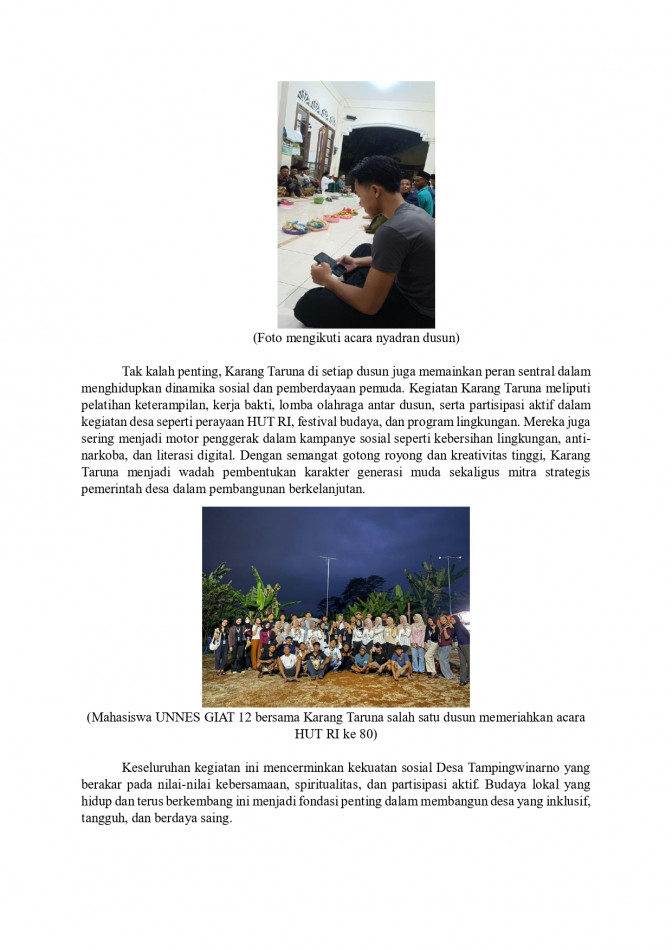 (Foto mengikuti acara nyadran dusun)

Tak kalah penting, Karang Taruna di setiap dusun juga memainkan peran sentral dalam menghidupkan dinamika sosial dan pemberdayaan pemuda. Kegiatan Karang Taruna meliputi pelatihan keterampilan, kerja bakti, lomba olahraga antar dusun, serta partisipasi aktif dalam kegiatan desa seperti perayaan HUT RI, festival budaya, dan program lingkungan. Mereka juga sering menjadi motor penggerak dalam kampanye sosial seperti kebersihan lingkungan, anti-narkoba, dan literasi digital. Dengan semangat gotong royong dan kreativitas tinggi, Karang Taruna menjadi wadah pembentukan karakter generasi muda sekaligus mitra strategis pemerintah desa dalam pembangunan berkelanjutan.

(Mahasiswa UNNES GIAT 12 bersama Karang Taruna salah satu dusun memeriahkan acara HUT RI ke 80)

Keseluruhan kegiatan ini mencerminkan kekuatan sosial Desa Tampingwinarno yang berakar pada nilai-nilai kebersamaan, spiritualitas, dan partisipasi aktif. Budaya lokal yang hidup dan terus berkembang ini menjadi fondasi penting dalam membangun desa yang inklusif, tangguh, dan berdaya saing.